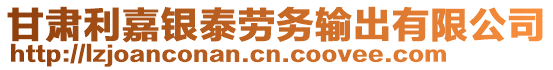 甘肃利嘉银泰劳务输出有限公司
http://lzjoanconan.cn.coovee.com